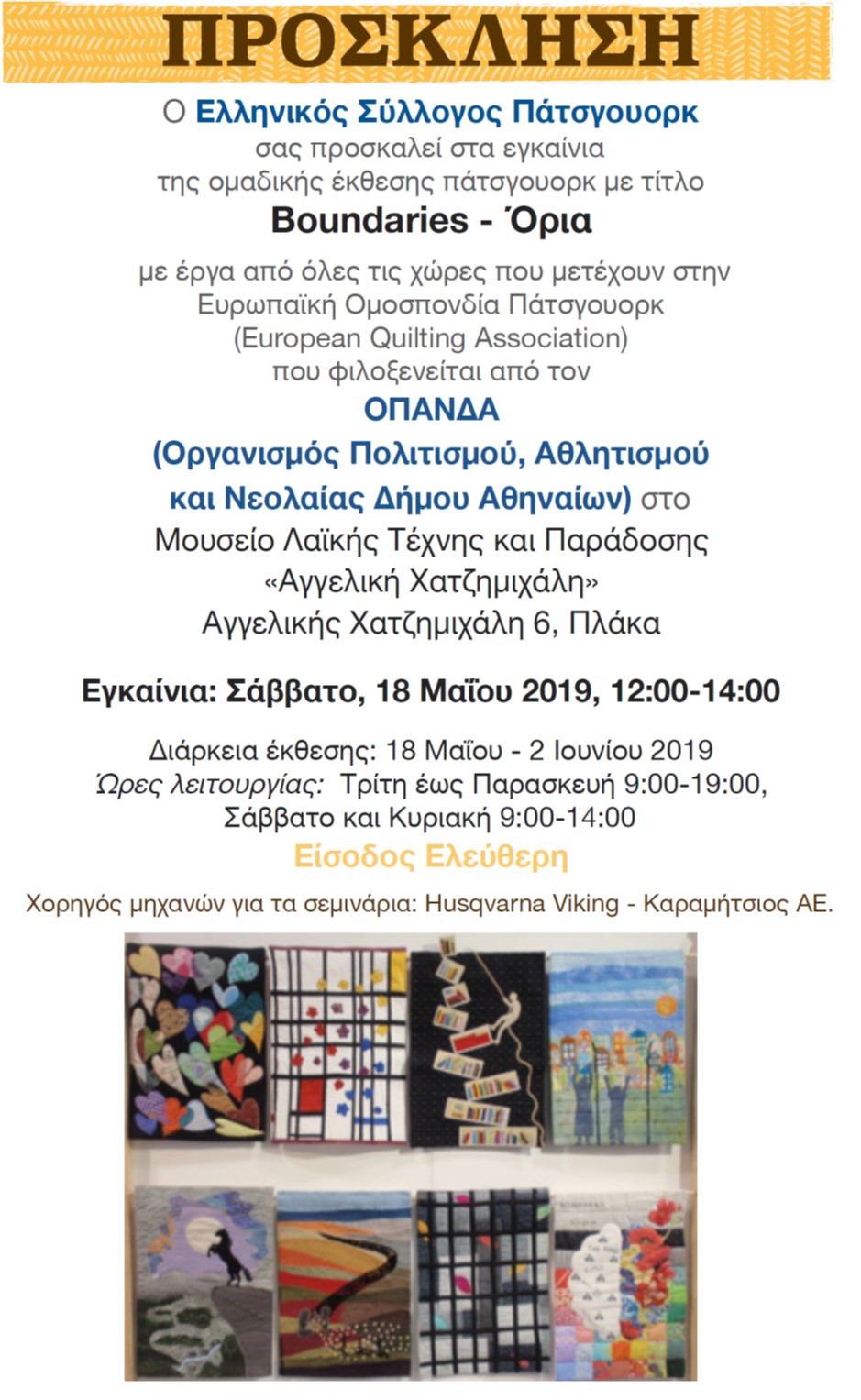 ΠΡΟΣΚΛΗΣΗ

Ο Ελληνικός Σύλλογος Πάτσγουορκ
σας προσκαλεί στα εγκαίνια
της ομαδικής έκθεσης πάτσγουορκ με τίτλο

Boundaries - Όρια

με έργα από όλες τις χώρες που μετέχουν στην
Ευρωπαϊκή Ομοσπονδία Πάτσγουορκ
(European Quilting Association)
που φιλοξενείται από τον

ΟΠΑΝΔΑ
(Οργανισμός Πολιτισμού, Αθλητισμού
και Νεολαίας Δήμου Αθηναίων) στο
Μουσείο Λαϊκής Τέχνης και Παράδοσης
«Αγγελική Χατζημιχάλη»
Αγγελικής Χατζημιχάλη 6, Πλάκα

Εγκαίνια: Σάββατο, 18 Μαΐου 2019, 12:00-14:00

Διάρκεια έκθεσης: 18 Μαΐου - 2 Ιουνίου 2019
Ώρες λειτουργίας: Τρίτη έως Παρασκευή 9:00-19:00,
Σάββατο και Κυριακή 9:00-14:00
Είσοδος Ελεύθερη

Χορηγός μηχανών για τα σεμινάρια: Husqvarna Viking - Καραμήτσιος ΑΕ.